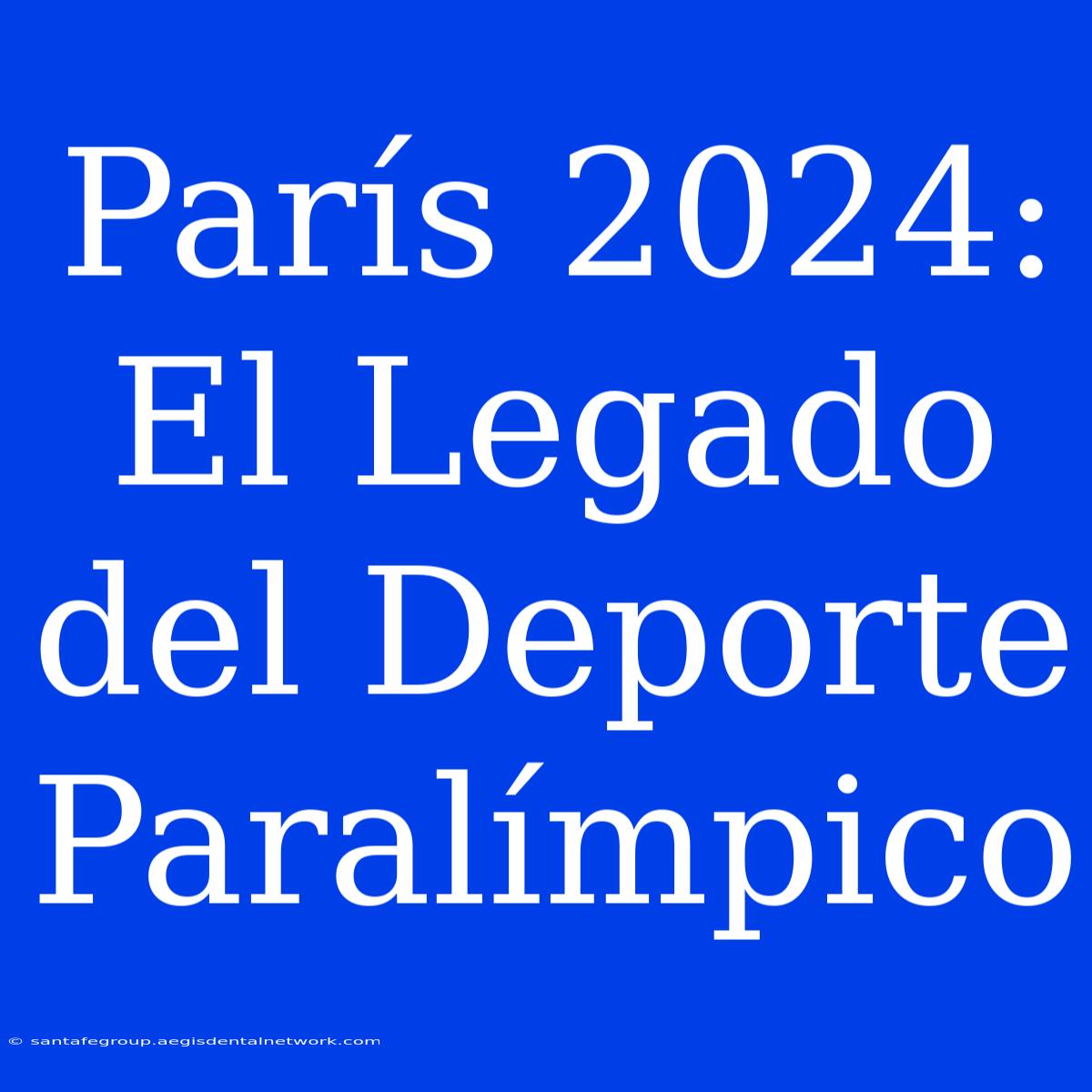 París 2024: El Legado del Deporte Paralímpico

© santafegroup.aegisdentalnetwork.com